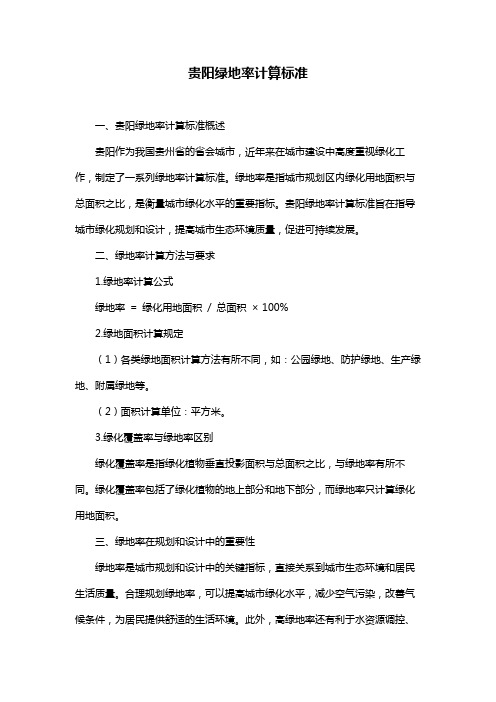 贵阳绿地率计算标准

一、贵阳绿地率计算标准概述

贵阳作为我国贵州省的省会城市，近年来在城市建设中高度重视绿化工作，制定了一系列绿地率计算标准。绿地率是指城市规划区内绿化用地面积与总面积之比，是衡量城市绿化水平的重要指标。贵阳绿地率计算标准旨在指导城市绿化规划和设计，提高城市生态环境质量，促进可持续发展。

二、绿地率计算方法与要求

1.绿地率计算公式

绿地率 = 绿化用地面积 / 总面积 × 100%

2.绿地面积计算规定

（1）各类绿地面积计算方法有所不同，如：公园绿地、防护绿地、生产绿地、附属绿地等。

（2）面积计算单位：平方米。

3.绿化覆盖率与绿地率区别

绿化覆盖率是指绿化植物垂直投影面积与总面积之比，与绿地率有所不同。绿化覆盖率包括了绿化植物的地上部分和地下部分，而绿地率只计算绿化用地面积。

三、绿地率在规划和设计中的重要性

绿地率是城市规划和设计中的关键指标，直接关系到城市生态环境和居民生活质量。合理规划绿地率，可以提高城市绿化水平，减少空气污染，改善气候条件，为居民提供舒适的生活环境。此外，高绿地率还有利于水资源调控、